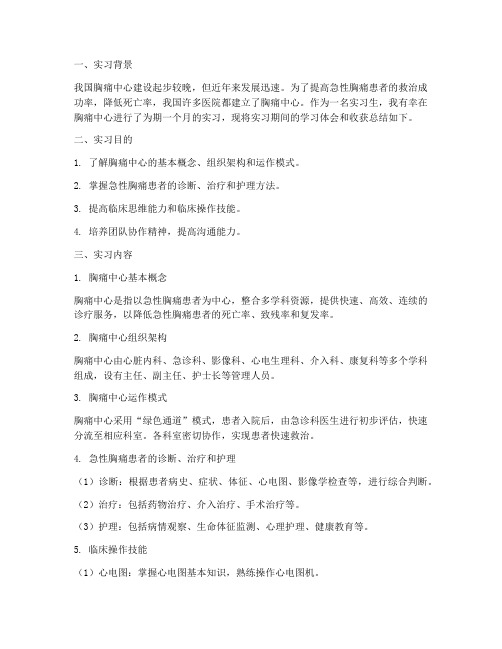 一、实习背景

我国胸痛中心建设起步较晚，但近年来发展迅速。为了提高急性胸痛患者的救治成功率，降低死亡率，我国许多医院都建立了胸痛中心。作为一名实习生，我有幸在胸痛中心进行了为期一个月的实习，现将实习期间的学习体会和收获总结如下。

二、实习目的

1. 了解胸痛中心的基本概念、组织架构和运作模式。

2. 掌握急性胸痛患者的诊断、治疗和护理方法。

3. 提高临床思维能力和临床操作技能。

4. 培养团队协作精神，提高沟通能力。

三、实习内容

1. 胸痛中心基本概念

胸痛中心是指以急性胸痛患者为中心，整合多学科资源，提供快速、高效、连续的诊疗服务，以降低急性胸痛患者的死亡率、致残率和复发率。

2. 胸痛中心组织架构

胸痛中心由心脏内科、急诊科、影像科、心电生理科、介入科、康复科等多个学科组成，设有主任、副主任、护士长等管理人员。

3. 胸痛中心运作模式

胸痛中心采用“绿色通道”模式，患者入院后，由急诊科医生进行初步评估，快速分流至相应科室。各科室密切协作，实现患者快速救治。

4. 急性胸痛患者的诊断、治疗和护理

（1）诊断：根据患者病史、症状、体征、心电图、影像学检查等，进行综合判断。

（2）治疗：包括药物治疗、介入治疗、手术治疗等。

（3）护理：包括病情观察、生命体征监测、心理护理、健康教育等。

5. 临床操作技能

（1）心电图：掌握心电图基本知识，熟练操作心电图机。